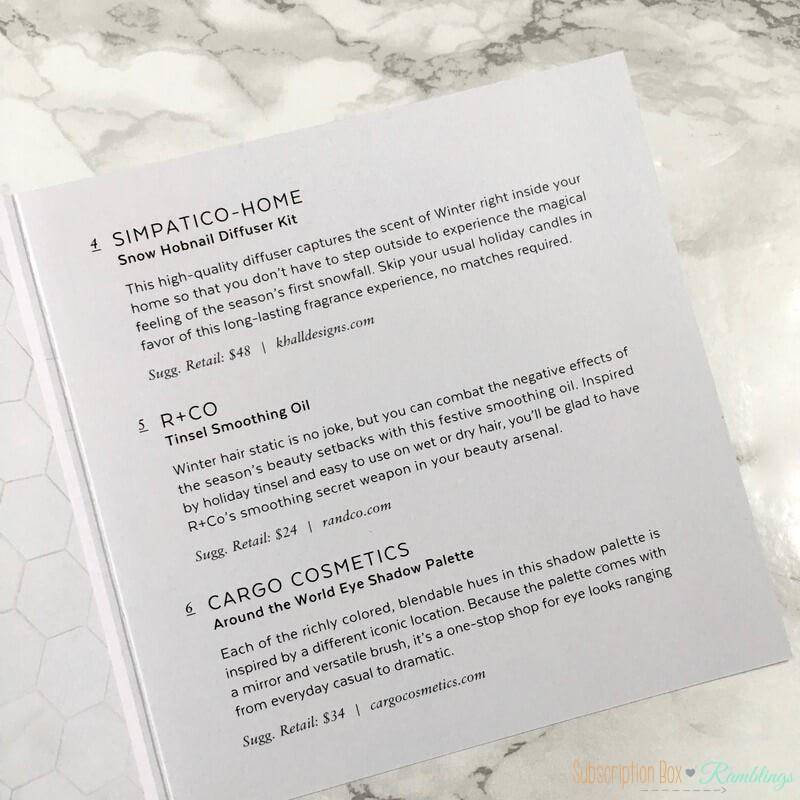 4 SIMPATICO-HOME
Snow Hobnail Diffuser Kit

This high-quality diffuser captures the scent of Winter right inside your home so that you don't have to step outside to experience the magical feeling of the season's first snowfall. Skip your usual holiday candles in favor of this long-lasting fragrance experience, no matches required.

Sugg. Retail: $48 | khalldesigns.com

5 R+CO
Tinsel Smoothing Oil

Winter hair static is no joke, but you can combat the negative effects of the season's beauty setbacks with this festive smoothing oil. Inspired by holiday tinsel and easy to use on wet or dry hair, you'll be glad to have R+Co's smoothing secret weapon in your beauty arsenal.

Sugg. Retail: $24 | randco.com

6 CARGO COSMETICS
Around the World Eye Shadow Palette

Each of the richly colored, blendable hues in this shadow palette is inspired by a different iconic location. Because the palette comes with a mirror and versatile brush, it's a one-stop shop for eye looks ranging from everyday casual to dramatic.

Sugg. Retail: $34 | cargocosmetics.com

Subscription Box Ramblings